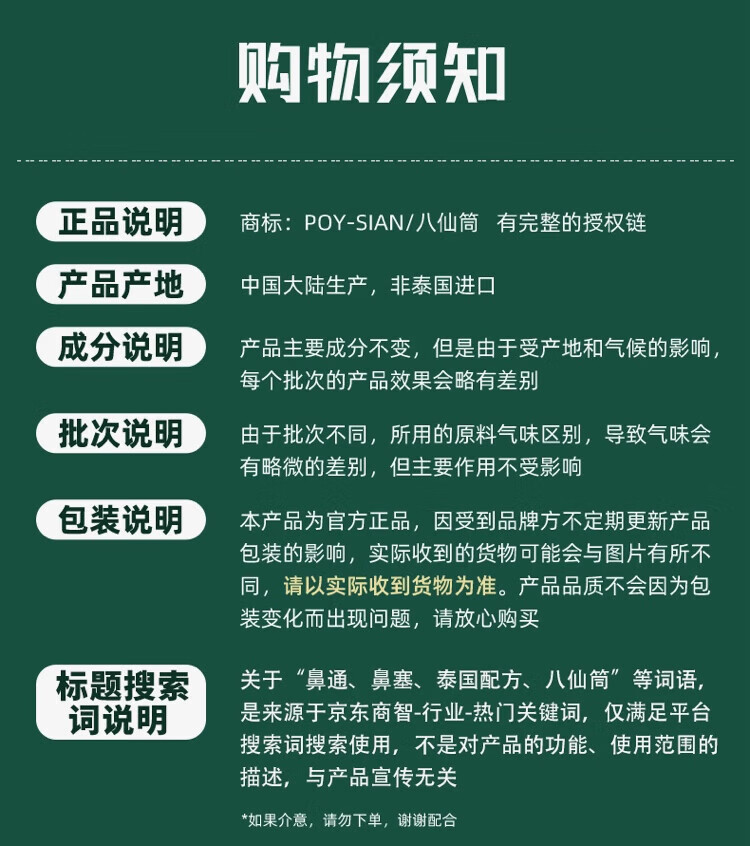 购物须知

正品说明

商标：POY-SIAN/八仙筒 有完整的授权链

产品产地

中国大陆生产，非泰国进口

成分说明

产品主要成分不变，但是由于受产地和气候的影响，每个批次的产品效果会略有差别

批次说明

由于批次不同，所用的原料气味区别，导致气味会有略微的差别，但主要作用不受影响

包装说明

本产品为官方正品，因受到品牌方不定期更新产品包装的影响，实际收到的货物可能会与图片有所不同，请以实际收到货物为准。产品品质不会因为包装变化而出现问题，请放心购买

标题搜索词说明

关于“鼻通、鼻塞、泰国配方、八仙筒”等词语，是来源于京东商智-行业-热门关键词，仅满足平台搜索词搜索使用，不是对产品的功能、使用范围的描述，与产品宣传无关

*如果介意，请勿下单，谢谢配合